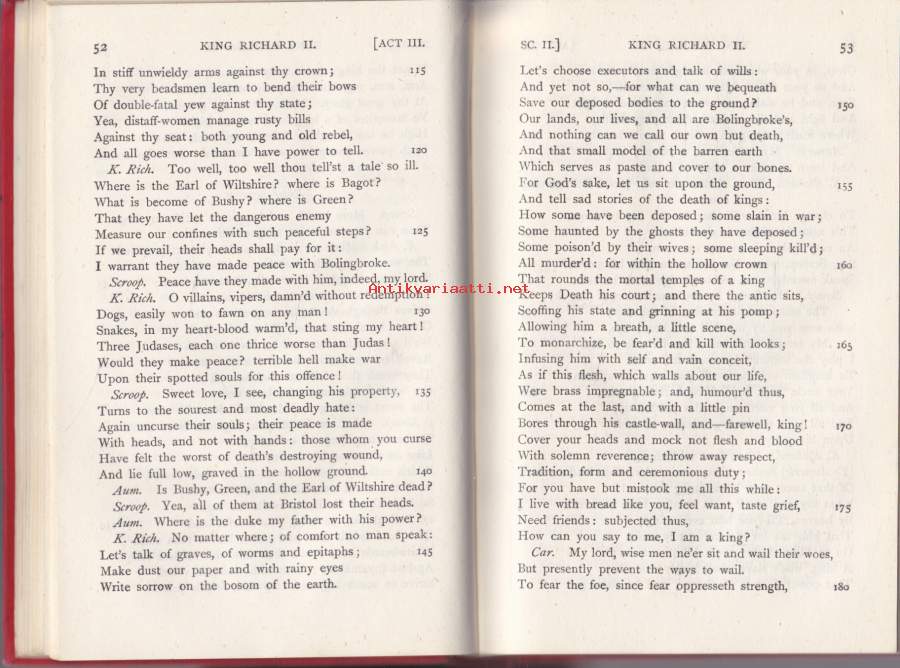 52 KING RICHARD II. [ACT III.

In stiff unwieldy arms against thy crown; 115
Thy very beadsmen learn to bend their bows
Of double-fatal yew against thy state;
Yea, distaff-women manage rusty bills
Against thy seat: both young and old rebel,
And all goes worse than I have power to tell. 120
K. Rich. Too well, too well thou tell'st a tale so ill.
Where is the Earl of Wiltshire? where is Bagot?
What is become of Bushy? where is Green?
That they have let the dangerous enemy
Measure our confines with such peaceful steps? 125
If we prevail, their heads shall pay for it:
I warrant they have made peace with Bolingbroke.
Scroop. Peace have they made with him, indeed, my lord.
K. Rich. O villains, vipers, damn'd without redemption!
Dogs, easily won to fawn on any man! 130
Snakes, in my heart-blood warm'd, that sting my heart!
Three Judases, each one thrice worse than Judas!
Would they make peace? terrible hell make war
Upon their spotted souls for this offence!
Scroop. Sweet love, I see, changing his property, 135
Turns to the sourest and most deadly hate:
Again uncurse their souls; their peace is made
With heads, and not with hands: those whom you curse
Have felt the worst of death's destroying wound,
And lie full low, graved in the hollow ground. 140
Aum. Is Bushy, Green, and the Earl of Wiltshire dead?
Scroop. Yea, all of them at Bristol lost their heads.
Aum. Where is the duke my father with his power?
K. Rich. No matter where; of comfort no man speak:
Let's talk of graves, of worms and epitaphs; 145
Make dust our paper and with rainy eyes
Write sorrow on the bosom of the earth.

Antikvariaatti.net

SC. II.] KING RICHARD II. 53

Let's choose executors and talk of wills:
And yet not so,—for what can we bequeath
Save our deposed bodies to the ground? 150
Our lands, our lives, and all are Bolingbroke's,
And nothing can we call our own but death,
And that small model of the barren earth
Which serves as paste and cover to our bones.
For God's sake, let us sit upon the ground, 155
And tell sad stories of the death of kings:
How some have been deposed; some slain in war;
Some haunted by the ghosts they have deposed;
Some poison'd by their wives; some sleeping kill'd;
All murder'd: for within the hollow crown 160
That rounds the mortal temples of a king
Keeps Death his court; and there the antic sits,
Scoffing his state and grinning at his pomp;
Allowing him a breath, a little scene,
To monarchize, be fear'd and kill with looks; 165
Infusing him with self and vain conceit,
As if this flesh, which walls about our life,
Were brass impregnable; and, humour'd thus,
Comes at the last, and with a little pin
Bores through his castle-wall, and—farewell, king! 170
Cover your heads and mock not flesh and blood
With solemn reverence; throw away respect,
Tradition, form and ceremonious duty;
For you have but mistook me all this while:
I live with bread like you, feel want, taste grief, 175
Need friends: subjected thus,
How can you say to me, I am a king?
Car. My lord, wise men ne'er sit and wail their woes,
But presently prevent the ways to wail.
To fear the foe, since fear oppresseth strength, 180